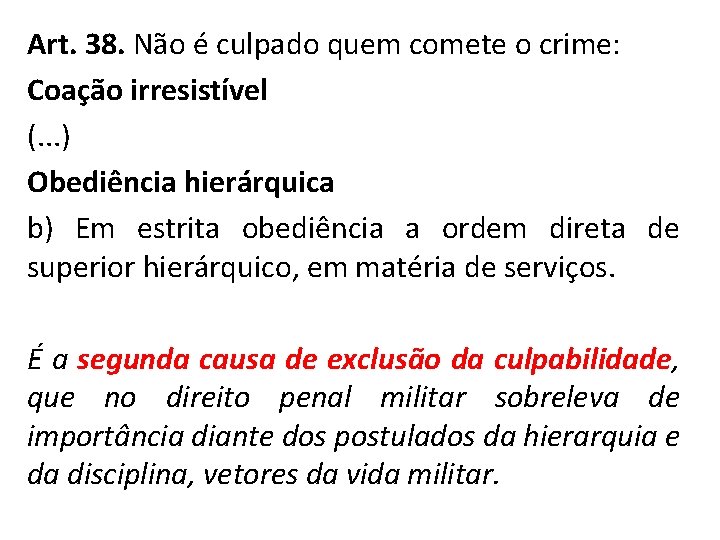 Art. 38. Não é culpado quem comete o crime:

Coação irresistível

(...)

Obediência hierárquica

b) Em estrita obediência a ordem direta de superior hierárquico, em matéria de serviços.

É a segunda causa de exclusão da culpabilidade, que no direito penal militar sobreleva de importância diante dos postulados da hierarquia e da disciplina, vetores da vida militar.